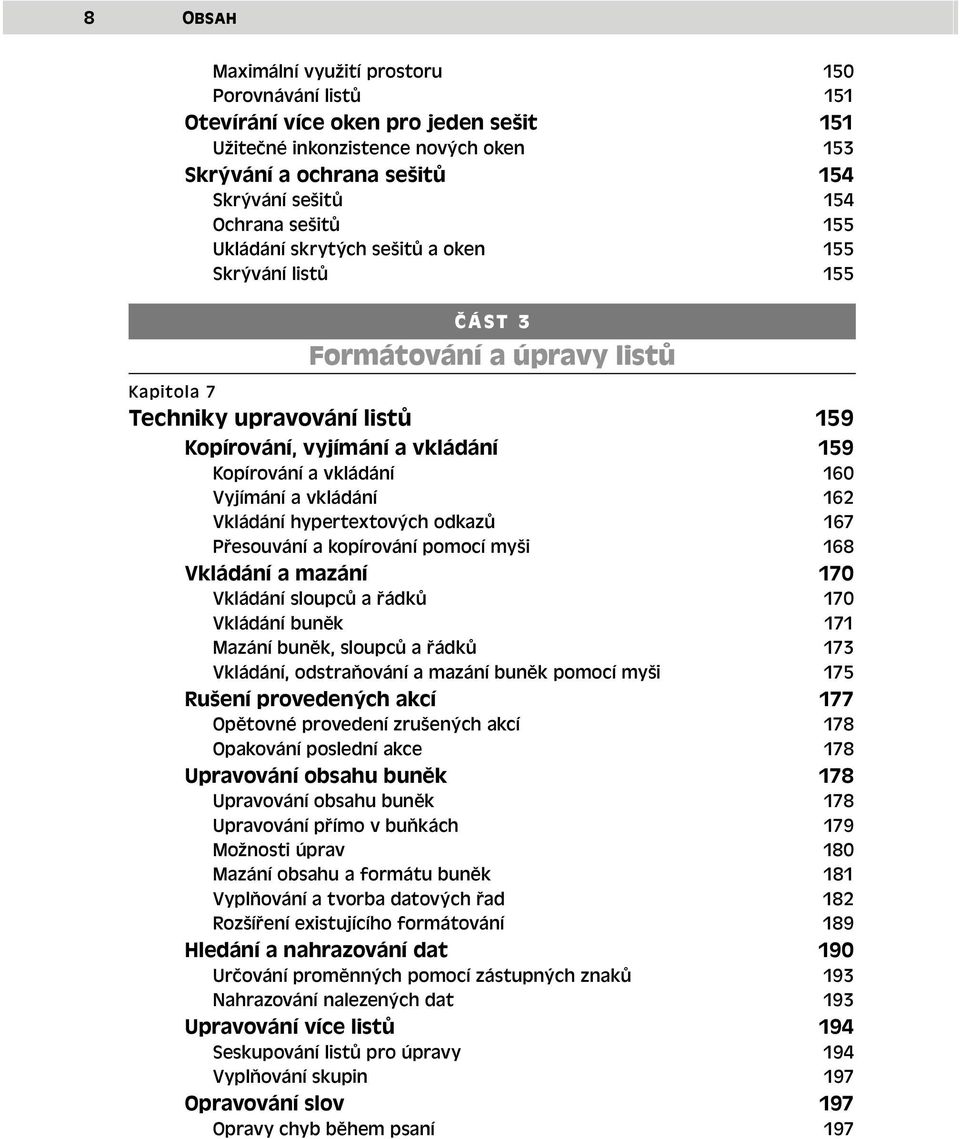 8 OBSAH

Maximální využití prostoru 150
Porovnávání listů 151
Otevírání více oken pro jeden sešit 151
Užitečné inkonzistence nových oken 153
Skrývání a ochrana sešitů 154
Skrývání sešitů 154
Ochrana sešitů 155
Ukládání skrytých sešitů a oken 155
Skrývání listů 155

ČÁST 3
Formátování a úpravy listů

Kapitola 7
Techniky upravování listů 159
Kopírování, vyjímání a vkládání 159
Kopírování a vkládání 160
Vyjímání a vkládání 162
Vkládání hypertextových odkazů 167
Přesouvání a kopírování pomocí myši 168
Vkládání a mazání 170
Vkládání sloupců a řádků 170
Vkládání buněk 171
Mazání buněk, sloupců a řádků 173
Vkládání, odstraňování a mazání buněk pomocí myši 175
Rušení provedených akcí 177
Opětovné provedení zrušených akcí 178
Opakování poslední akce 178
Upravování obsahu buněk 178
Upravování obsahu buněk 178
Upravování přímo v buňkách 179
Možnosti úprav 180
Mazání obsahu a formátu buněk 181
Vyplňování a tvorba datových řad 182
Rozšíření existujícího formátování 189
Hledání a nahrazování dat 190
Určování proměnných pomocí zástupných znaků 193
Nahrazování nalezených dat 193
Upravování více listů 194
Seskupování listů pro úpravy 194
Vyplňování skupin 197
Opravování slov 197
Opravy chyb během psaní 197